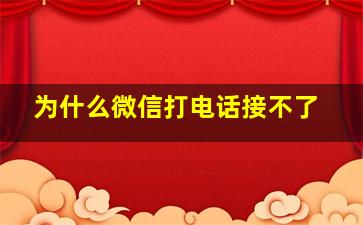 为什么微信打电话接不了